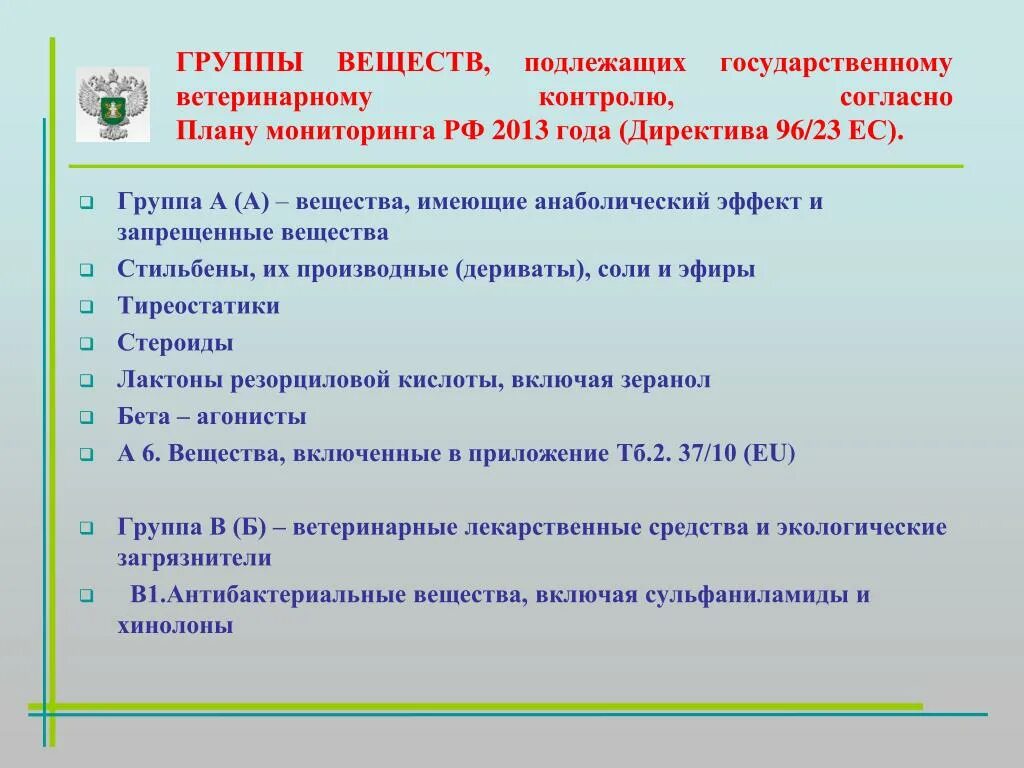 ГРУППЫ ВЕЩЕСТВ, подлежащих государственному ветеринарному контролю, согласно Плану мониторинга РФ 2013 года (Директива 96/23 ЕС).

Группа А (А) – вещества, имеющие анаболический эффект и запрещенные вещества

Стильбены, их производные (дериваты), соли и эфиры

Тиреостатики

Стероиды

Лактоны резорциловой кислоты, включая зеранол

Бета – агонисты

А 6. Вещества, включенные в приложение Тб.2. 37/10 (EU)

Группа В (Б) – ветеринарные лекарственные средства и экологические загрязнители

В1.Антибактериальные вещества, включая сульфаниламиды и хинолоны